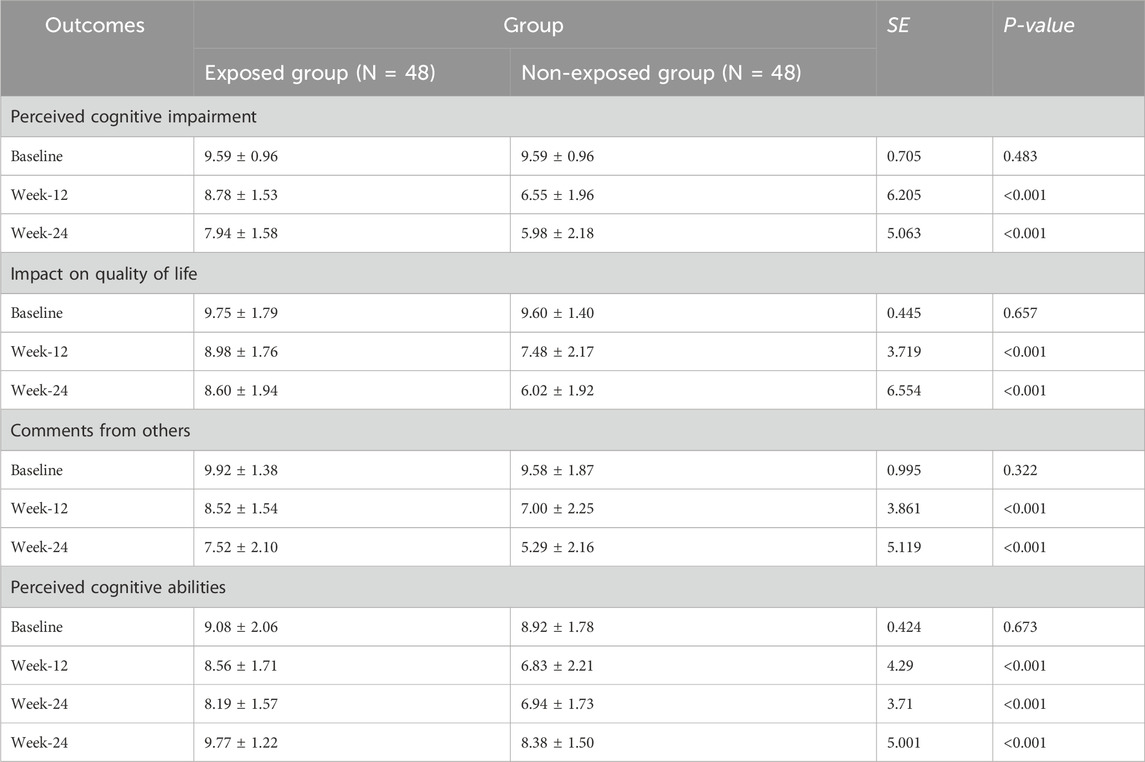 | Outcomes | Group | | SE | P-value |
|---|---|---|---|---|
| | Exposed group (N = 48) | Non-exposed group (N = 48) | | |
| Perceived cognitive impairment | | | | |
| Baseline | 9.59 ± 0.96 | 9.59 ± 0.96 | 0.705 | 0.483 |
| Week-12 | 8.78 ± 1.53 | 6.55 ± 1.96 | 6.205 | <0.001 |
| Week-24 | 7.94 ± 1.58 | 5.98 ± 2.18 | 5.063 | <0.001 |
| Impact on quality of life | | | | |
| Baseline | 9.75 ± 1.79 | 9.60 ± 1.40 | 0.445 | 0.657 |
| Week-12 | 8.98 ± 1.76 | 7.48 ± 2.17 | 3.719 | <0.001 |
| Week-24 | 8.60 ± 1.94 | 6.02 ± 1.92 | 6.554 | <0.001 |
| Comments from others | | | | |
| Baseline | 9.92 ± 1.38 | 9.58 ± 1.87 | 0.995 | 0.322 |
| Week-12 | 8.52 ± 1.54 | 7.00 ± 2.25 | 3.861 | <0.001 |
| Week-24 | 7.52 ± 2.10 | 5.29 ± 2.16 | 5.119 | <0.001 |
| Perceived cognitive abilities | | | | |
| Baseline | 9.08 ± 2.06 | 8.92 ± 1.78 | 0.424 | 0.673 |
| Week-12 | 8.56 ± 1.71 | 6.83 ± 2.21 | 4.29 | <0.001 |
| Week-24 | 8.19 ± 1.57 | 6.94 ± 1.73 | 3.71 | <0.001 |
| Week-24 | 9.77 ± 1.22 | 8.38 ± 1.50 | 5.001 | <0.001 |